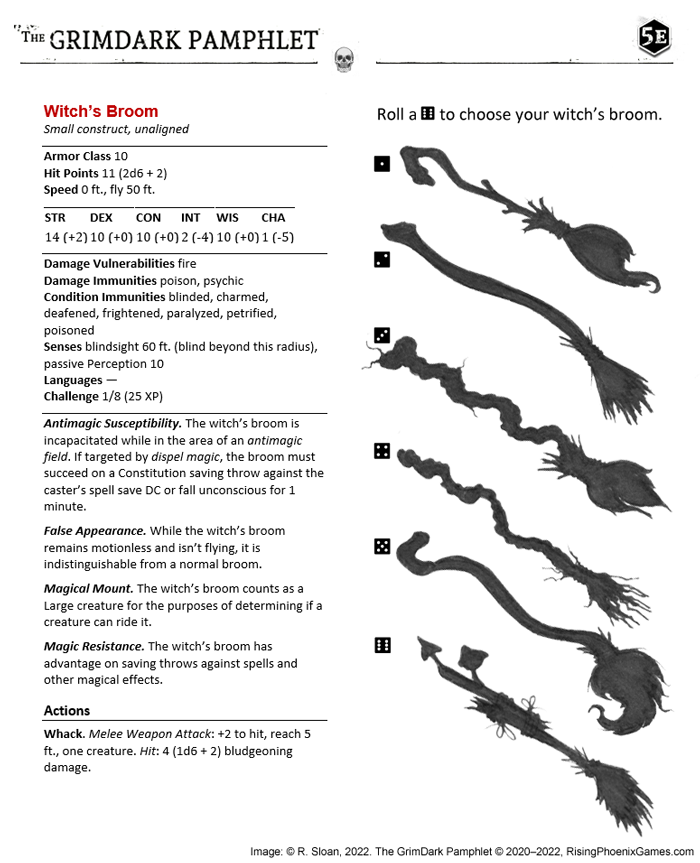 THE GRIMDARK PAMPHLET

5E

Witch's Broom
Small construct, unaligned

Armor Class 10
Hit Points 11 (2d6 + 2)
Speed 0 ft., fly 50 ft.

| STR | DEX | CON | INT | WIS | CHA |
|---|---|---|---|---|---|
| 14 (+2) | 10 (+0) | 10 (+0) | 2 (-4) | 10 (+0) | 1 (-5) |

Damage Vulnerabilities fire
Damage Immunities poison, psychic
Condition Immunities blinded, charmed, deafened, frightened, paralyzed, petrified, poisoned
Senses blindsight 60 ft. (blind beyond this radius), passive Perception 10
Languages —
Challenge 1/8 (25 XP)

Antimagic Susceptibility. The witch's broom is incapacitated while in the area of an antimagic field. If targeted by dispel magic, the broom must succeed on a Constitution saving throw against the caster's spell save DC or fall unconscious for 1 minute.

False Appearance. While the witch's broom remains motionless and isn't flying, it is indistinguishable from a normal broom.

Magical Mount. The witch's broom counts as a Large creature for the purposes of determining if a creature can ride it.

Magic Resistance. The witch's broom has advantage on saving throws against spells and other magical effects.

Actions

Whack. Melee Weapon Attack: +2 to hit, reach 5 ft., one creature. Hit: 4 (1d6 + 2) bludgeoning damage.

Roll a ⚅ to choose your witch's broom.

⚀
⚁
⚂
⚃
⚄
⚅

Image: © R. Sloan, 2022. The GrimDark Pamphlet © 2020–2022, RisingPhoenixGames.com